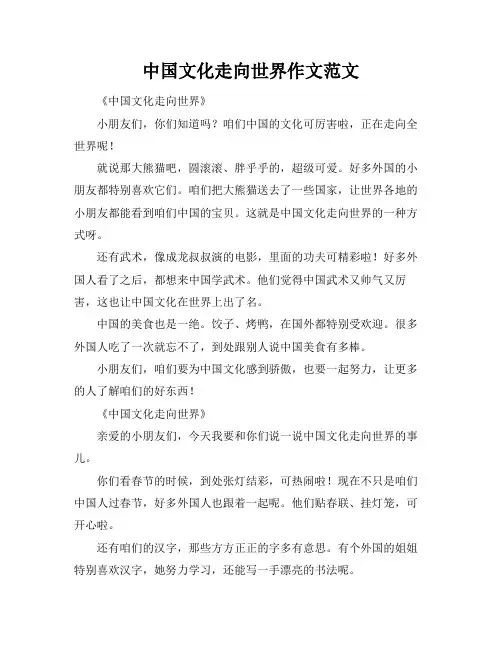 中国文化走向世界作文范文

《中国文化走向世界》

小朋友们，你们知道吗？咱们中国的文化可厉害啦，正在走向全世界呢！

就说那大熊猫吧，圆滚滚、胖乎乎的，超级可爱。好多外国的小朋友都特别喜欢它们。咱们把大熊猫送去了一些国家，让世界各地的小朋友都能看到咱们中国的宝贝。这就是中国文化走向世界的一种方式呀。

还有武术，像成龙叔叔演的电影，里面的功夫可精彩啦！好多外国人看了之后，都想来中国学武术。他们觉得中国武术又帅气又厉害，这也让中国文化在世界上出了名。

中国的美食也是一绝。饺子、烤鸭，在国外都特别受欢迎。很多外国人吃了一次就忘不了，到处跟别人说中国美食有多棒。

小朋友们，咱们要为中国文化感到骄傲，也要一起努力，让更多的人了解咱们的好东西！

《中国文化走向世界》

亲爱的小朋友们，今天我要和你们说一说中国文化走向世界的事儿。

你们看春节的时候，到处张灯结彩，可热闹啦！现在不只是咱们中国人过春节，好多外国人也跟着一起呢。他们贴春联、挂灯笼，可开心啦。

还有咱们的汉字，那些方方正正的字多有意思。有个外国的姐姐特别喜欢汉字，她努力学习，还能写一手漂亮的书法呢。